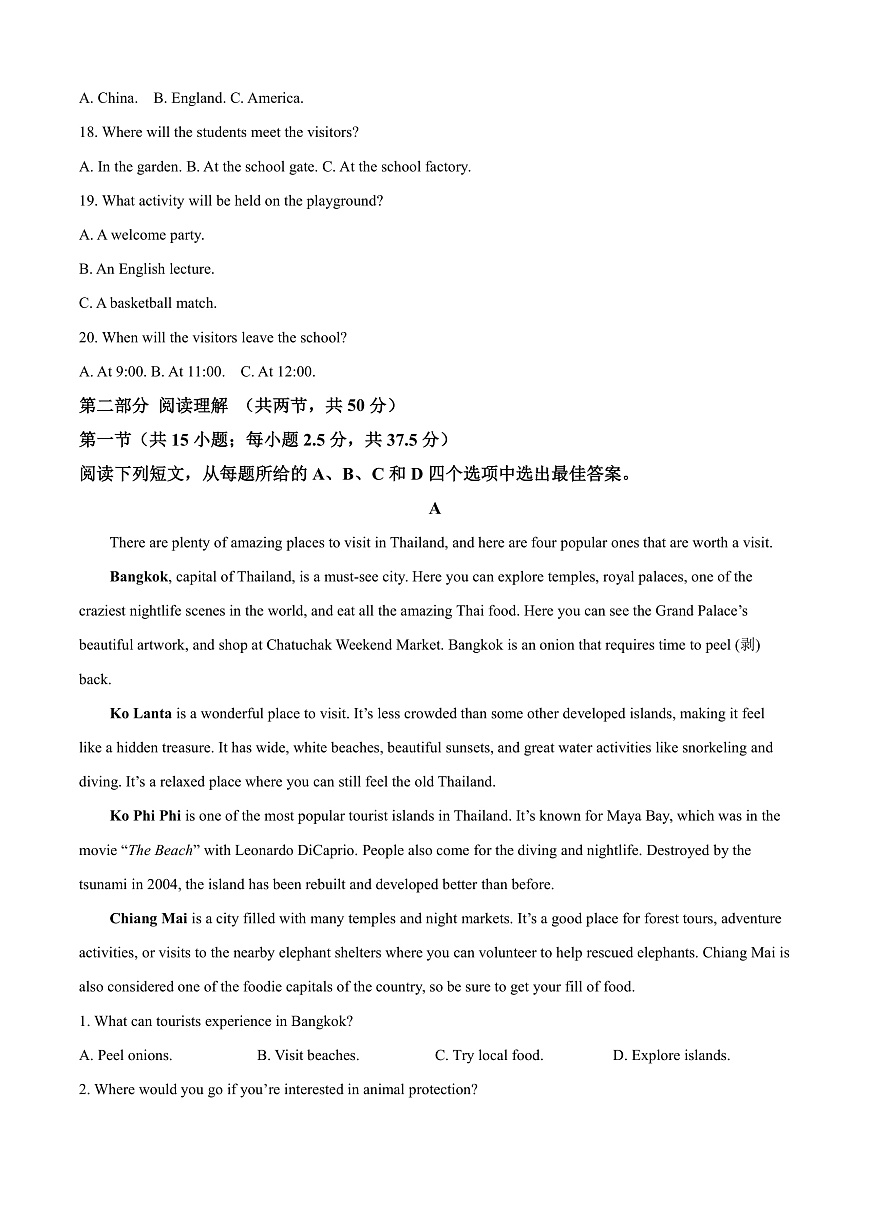 A. China. B. England. C. America.

18. Where will the students meet the visitors?

A. In the garden. B. At the school gate. C. At the school factory.

19. What activity will be held on the playground?

A. A welcome party.

B. An English lecture.

C. A basketball match.

20. When will the visitors leave the school?

A. At 9:00. B. At 11:00. C. At 12:00.

第二部分 阅读理解 （共两节，共 50 分）

第一节（共 15 小题；每小题 2.5 分，共 37.5 分）

阅读下列短文，从每题所给的 A、B、C 和 D 四个选项中选出最佳答案。

A

There are plenty of amazing places to visit in Thailand, and here are four popular ones that are worth a visit.

Bangkok, capital of Thailand, is a must-see city. Here you can explore temples, royal palaces, one of the craziest nightlife scenes in the world, and eat all the amazing Thai food. Here you can see the Grand Palace's beautiful artwork, and shop at Chatuchak Weekend Market. Bangkok is an onion that requires time to peel (剥) back.

Ko Lanta is a wonderful place to visit. It's less crowded than some other developed islands, making it feel like a hidden treasure. It has wide, white beaches, beautiful sunsets, and great water activities like snorkeling and diving. It's a relaxed place where you can still feel the old Thailand.

Ko Phi Phi is one of the most popular tourist islands in Thailand. It's known for Maya Bay, which was in the movie "The Beach" with Leonardo DiCaprio. People also come for the diving and nightlife. Destroyed by the tsunami in 2004, the island has been rebuilt and developed better than before.

Chiang Mai is a city filled with many temples and night markets. It's a good place for forest tours, adventure activities, or visits to the nearby elephant shelters where you can volunteer to help rescued elephants. Chiang Mai is also considered one of the foodie capitals of the country, so be sure to get your fill of food.

1. What can tourists experience in Bangkok?

A. Peel onions. B. Visit beaches. C. Try local food. D. Explore islands.

2. Where would you go if you're interested in animal protection?